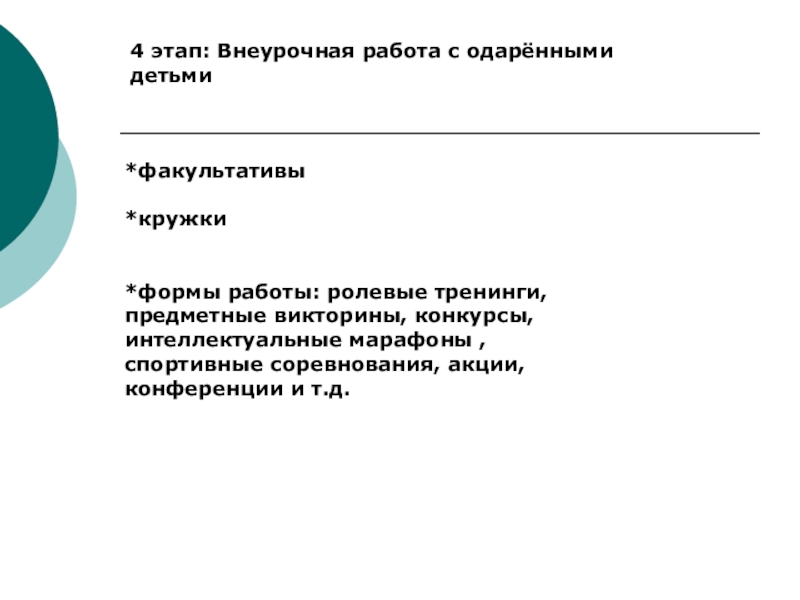 4 этап: Внеурочная работа с одарёнными детьми

*факультативы

*кружки

*формы работы: ролевые тренинги, предметные викторины, конкурсы, интеллектуальные марафоны , спортивные соревнования, акции, конференции и т.д.